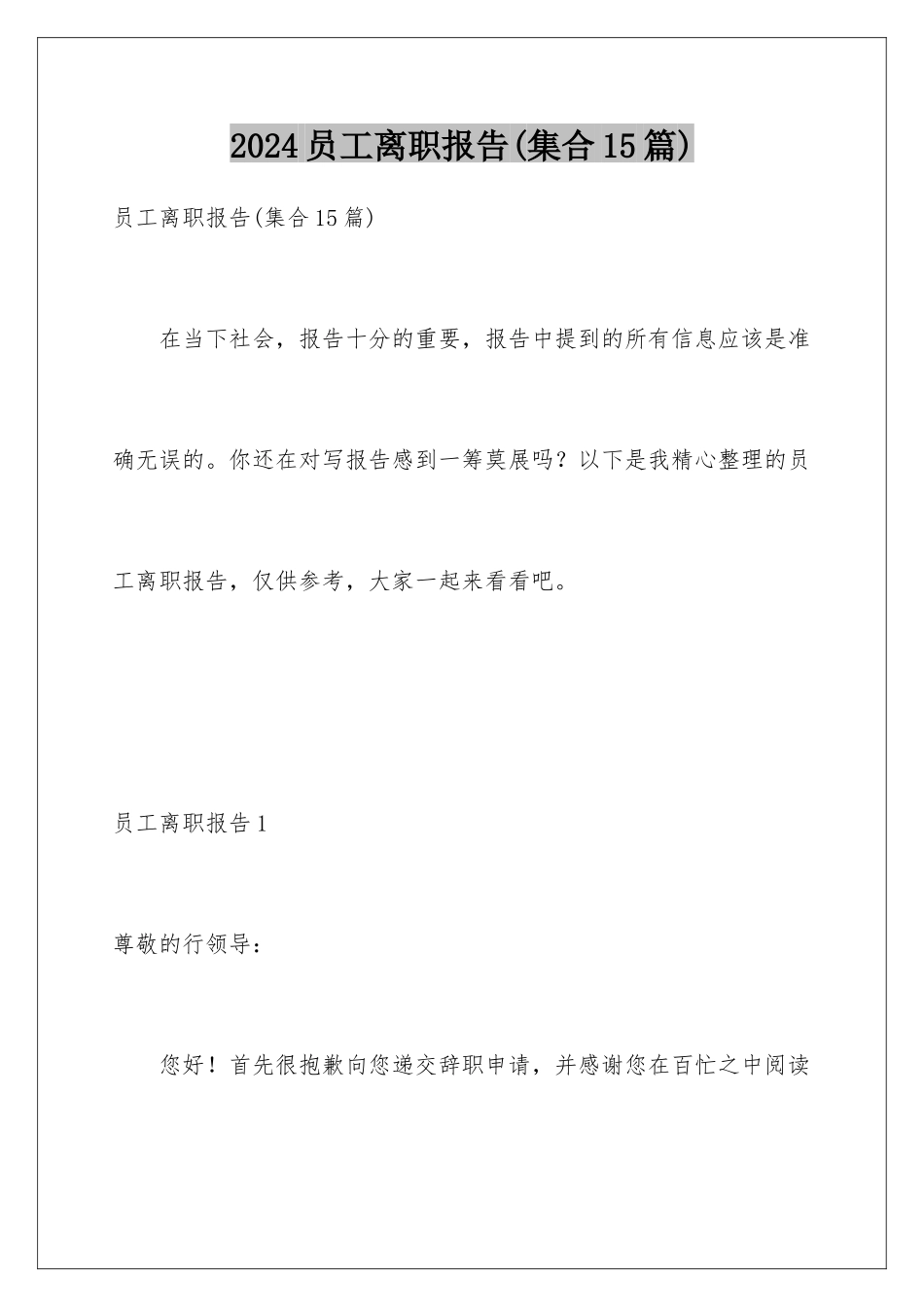 2024员工离职报告(集合15篇)

员工离职报告(集合15篇)

在当下社会，报告十分的重要，报告中提到的所有信息应该是准确无误的。你还在对写报告感到一筹莫展吗？以下是我精心整理的员工离职报告，仅供参考，大家一起来看看吧。

员工离职报告1

尊敬的行领导：

您好！首先很抱歉向您递交辞职申请，并感谢您在百忙之中阅读